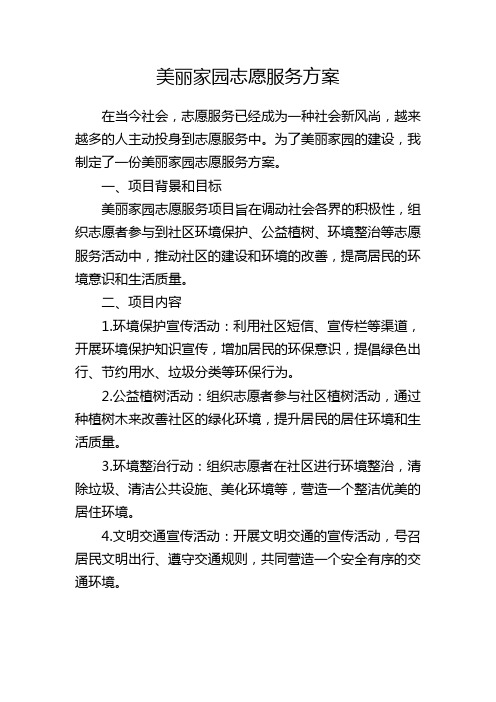 美丽家园志愿服务方案

在当今社会，志愿服务已经成为一种社会新风尚，越来越多的人主动投身到志愿服务中。为了美丽家园的建设，我制定了一份美丽家园志愿服务方案。

一、项目背景和目标

美丽家园志愿服务项目旨在调动社会各界的积极性，组织志愿者参与到社区环境保护、公益植树、环境整治等志愿服务活动中，推动社区的建设和环境的改善，提高居民的环境意识和生活质量。

二、项目内容

1.环境保护宣传活动：利用社区短信、宣传栏等渠道，开展环境保护知识宣传，增加居民的环保意识，提倡绿色出行、节约用水、垃圾分类等环保行为。

2.公益植树活动：组织志愿者参与社区植树活动，通过种植树木来改善社区的绿化环境，提升居民的居住环境和生活质量。

3.环境整治行动：组织志愿者在社区进行环境整治，清除垃圾、清洁公共设施、美化环境等，营造一个整洁优美的居住环境。

4.文明交通宣传活动：开展文明交通的宣传活动，号召居民文明出行、遵守交通规则，共同营造一个安全有序的交通环境。